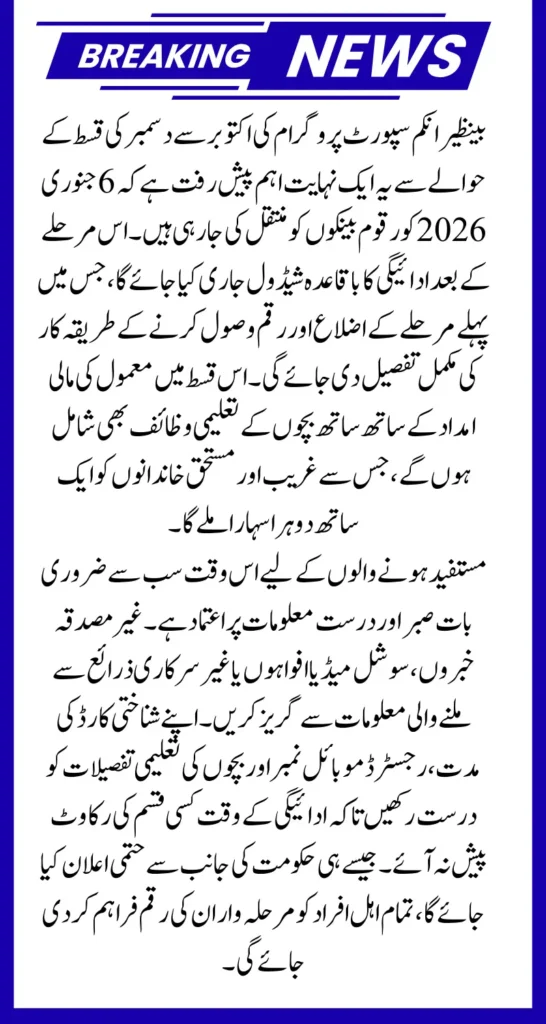 BREAKING NEWS

بینظیر انکم سپورٹ پروگرام کی اکتوبر سے دسمبر کی قسط کے حوالے سے یہ ایک نہایت اہم پیش رفت ہے کہ 6 جنوری 2026 کو رقوم بینکوں کو منتقل کی جا رہی ہیں۔ اس مرحلے کے بعد ادائیگی کا باقاعدہ شیڈول جاری کیا جائے گا، جس میں پہلے مرحلے کے اضلاع اور رقم وصول کرنے کے طریقہ کار کی مکمل تفصیل دی جائے گی۔ اس قسط میں معمول کی مالی امداد کے ساتھ ساتھ بچوں کے تعلیمی وظائف بھی شامل ہوں گے، جس سے غریب اور مستحق خاندانوں کو ایک ساتھ دوہرا سہارا ملے گا۔

مستفید ہونے والوں کے لیے اس وقت سب سے ضروری بات صبر اور درست معلومات پر اعتماد ہے۔ غیر مصدقہ خبروں، سوشل میڈیا افواہوں یا غیر سرکاری ذرائع سے ملنے والی معلومات سے گریز کریں۔ اپنے شناختی کارڈ کی مدت، رجسٹرڈ موبائل نمبر اور بچوں کی تعلیمی تفصیلات کو درست رکھیں تاکہ ادائیگی کے وقت کسی قسم کی رکاوٹ پیش نہ آئے۔ جیسے ہی حکومت کی جانب سے حتمی اعلان کیا جائے گا، تمام اہل افراد کو مرحلہ وار ان کی رقم فراہم کر دی جائے گی۔